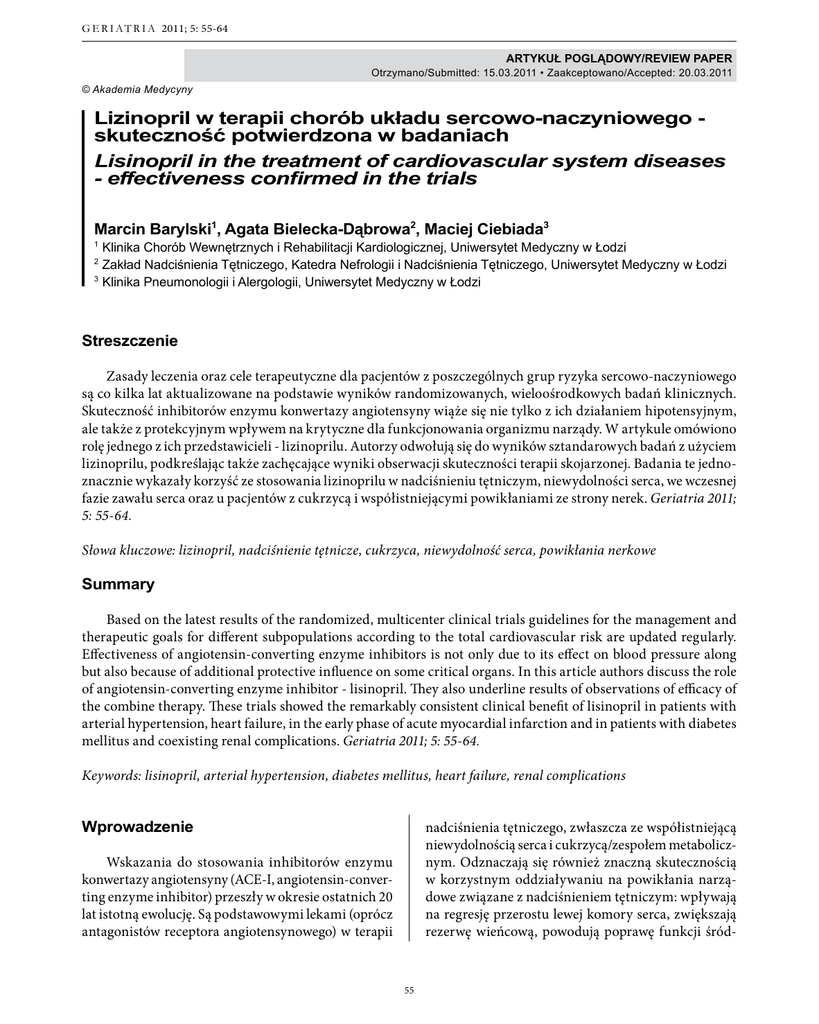 GERIATRIA 2011; 5: 55-64

ARTYKUŁ POGLĄDOWY/REVIEW PAPER
Otrzymano/Submitted: 15.03.2011 • Zaakceptowano/Accepted: 20.03.2011

© Akademia Medycyny

Lizinopril w terapii chorób układu sercowo-naczyniowego - skuteczność potwierdzona w badaniach
Lisinopril in the treatment of cardiovascular system diseases - effectiveness confirmed in the trials

Marcin Barylski$^1$, Agata Bielecka-Dąbrowa$^2$, Maciej Ciebiada$^3$
$^1$ Klinika Chorób Wewnętrznych i Rehabilitacji Kardiologicznej, Uniwersytet Medyczny w Łodzi
$^2$ Zakład Nadciśnienia Tętniczego, Katedra Nefrologii i Nadciśnienia Tętniczego, Uniwersytet Medyczny w Łodzi
$^3$ Klinika Pneumonologii i Alergologii, Uniwersytet Medyczny w Łodzi

Streszczenie

Zasady leczenia oraz cele terapeutyczne dla pacjentów z poszczególnych grup ryzyka sercowo-naczyniowego są co kilka lat aktualizowane na podstawie wyników randomizowanych, wieloośrodkowych badań klinicznych. Skuteczność inhibitorów enzymu konwertazy angiotensyny wiąże się nie tylko z ich działaniem hipotensyjnym, ale także z protekcyjnym wpływem na krytyczne dla funkcjonowania organizmu narządy. W artykule omówiono rolę jednego z ich przedstawicieli - lizinoprilu. Autorzy odwołują się do wyników sztandarowych badań z użyciem lizinoprilu, podkreślając także zachęcające wyniki obserwacji skuteczności terapii skojarzonej. Badania te jednoznacznie wykazały korzyść ze stosowania lizinoprilu w nadciśnieniu tętniczym, niewydolności serca, we wczesnej fazie zawału serca oraz u pacjentów z cukrzycą i współistniejącymi powikłaniami ze strony nerek. Geriatria 2011; 5: 55-64.

Słowa kluczowe: lizinopril, nadciśnienie tętnicze, cukrzyca, niewydolność serca, powikłania nerkowe

Summary

Based on the latest results of the randomized, multicenter clinical trials guidelines for the management and therapeutic goals for different subpopulations according to the total cardiovascular risk are updated regularly. Effectiveness of angiotensin-converting enzyme inhibitors is not only due to its effect on blood pressure along but also because of additional protective influence on some critical organs. In this article authors discuss the role of angiotensin-converting enzyme inhibitor - lisinopril. They also underline results of observations of efficacy of the combine therapy. These trials showed the remarkably consistent clinical benefit of lisinopril in patients with arterial hypertension, heart failure, in the early phase of acute myocardial infarction and in patients with diabetes mellitus and coexisting renal complications. Geriatria 2011; 5: 55-64.

Keywords: lisinopril, arterial hypertension, diabetes mellitus, heart failure, renal complications

Wprowadzenie

Wskazania do stosowania inhibitorów enzymu konwertazy angiotensyny (ACE-I, angiotensin-converting enzyme inhibitor) przeszły w okresie ostatnich 20 lat istotną ewolucję. Są podstawowymi lekami (oprócz antagonistów receptora angiotensynowego) w terapii nadciśnienia tętniczego, zwłaszcza ze współistniejącą niewydolnością serca i cukrzycą/zespołem metabolicznym. Odznaczają się również znaczną skutecznością w korzystnym oddziaływaniu na powikłania narządowe związane z nadciśnieniem tętniczym: wpływają na regresję przerostu lewej komory serca, zwiększają rezerwę wieńcową, powodują poprawę funkcji śród-

55